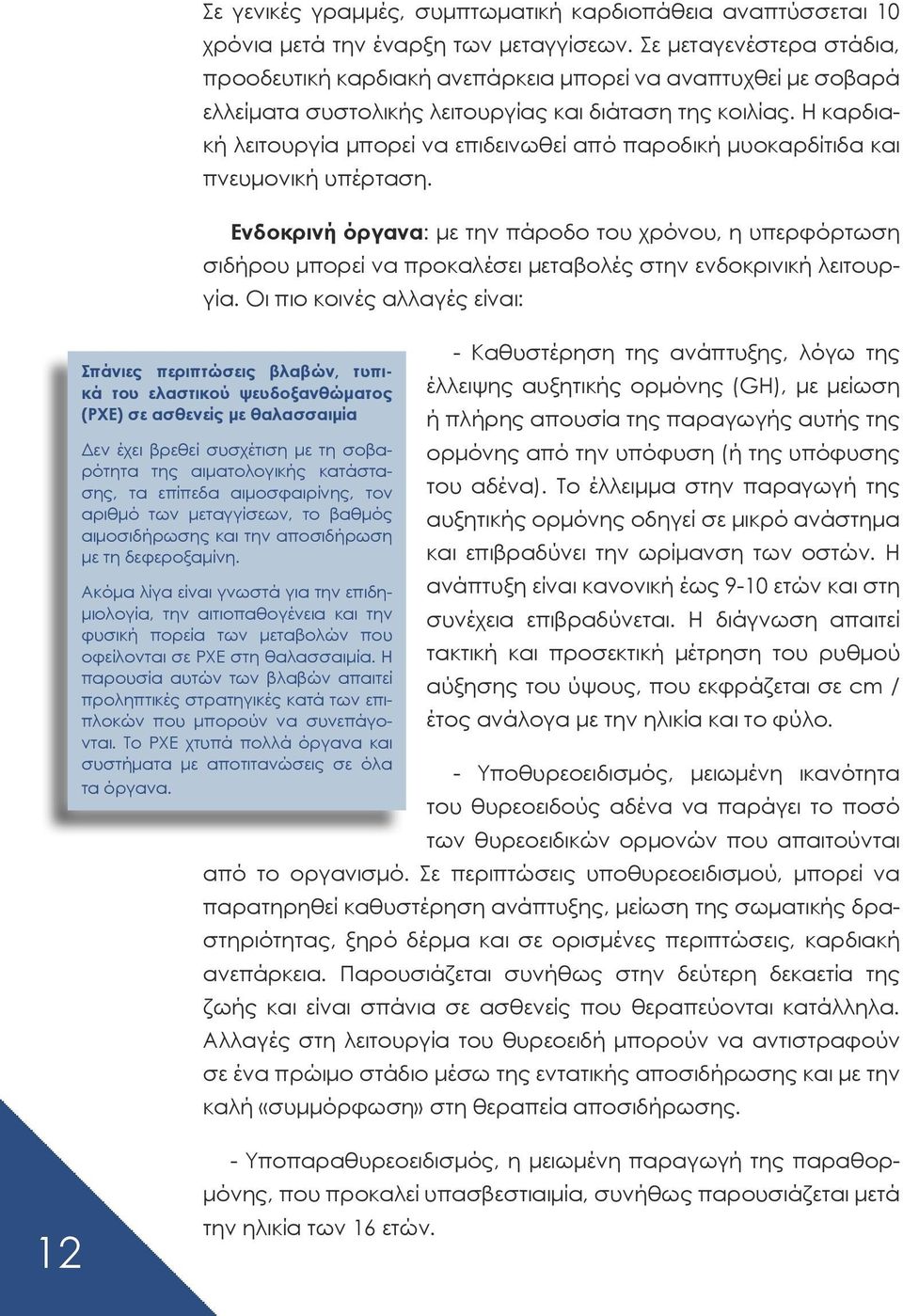 Σε γενικές γραμμές, συμπτωματική καρδιοπάθεια αναπτύσσεται 10 χρόνια μετά την έναρξη των μεταγγίσεων. Σε μεταγενέστερα στάδια, προοδευτική καρδιακή ανεπάρκεια μπορεί να αναπτυχθεί με σοβαρά ελλείματα συστολικής λειτουργίας και διάταση της κοιλίας. Η καρδιακή λειτουργία μπορεί να επιδεινωθεί από παροδική μυοκαρδίτιδα και πνευμονική υπέρταση.

Ενδοκρινή όργανα: με την πάροδο του χρόνου, η υπερφόρτωση σιδήρου μπορεί να προκαλέσει μεταβολές στην ενδοκρινική λειτουργία. Οι πιο κοινές αλλαγές είναι:

Σπάνιες περιπτώσεις βλαβών, τυπικά του ελαστικού ψευδοξανθώματος (PXE) σε ασθενείς με θαλασσαιμία

Δεν έχει βρεθεί συσχέτιση με τη σοβαρότητα της αιματολογικής κατάστασης, τα επίπεδα αιμοσφαιρίνης, τον αριθμό των μεταγγίσεων, το βαθμός αιμοσιδήρωσης και την αποσιδήρωση με τη δεφεροξαμίνη.

Ακόμα λίγα είναι γνωστά για την επιδημιολογία, την αιτιοπαθογένεια και την φυσική πορεία των μεταβολών που οφείλονται σε PXE στη θαλασσαιμία. Η παρουσία αυτών των βλαβών απαιτεί προληπτικές στρατηγικές κατά των επιπλοκών που μπορούν να συνεπάγονται. Το PXE χτυπά πολλά όργανα και συστήματα με αποτιτανώσεις σε όλα τα όργανα.

- Καθυστέρηση της ανάπτυξης, λόγω της έλλειψης αυξητικής ορμόνης (GH), με μείωση ή πλήρης απουσία της παραγωγής αυτής της ορμόνης από την υπόφυση (ή της υπόφυσης του αδένα). Το έλλειμμα στην παραγωγή της αυξητικής ορμόνης οδηγεί σε μικρό ανάστημα και επιβραδύνει την ωρίμανση των οστών. Η ανάπτυξη είναι κανονική έως 9-10 ετών και στη συνέχεια επιβραδύνεται. Η διάγνωση απαιτεί τακτική και προσεκτική μέτρηση του ρυθμού αύξησης του ύψους, που εκφράζεται σε cm / έτος ανάλογα με την ηλικία και το φύλο.

- Υποθυρεοειδισμός, μειωμένη ικανότητα του θυρεοειδούς αδένα να παράγει το ποσό των θυρεοειδικών ορμονών που απαιτούνται από το οργανισμό. Σε περιπτώσεις υποθυρεοειδισμού, μπορεί να παρατηρηθεί καθυστέρηση ανάπτυξης, μείωση της σωματικής δραστηριότητας, ξηρό δέρμα και σε ορισμένες περιπτώσεις, καρδιακή ανεπάρκεια. Παρουσιάζεται συνήθως στην δεύτερη δεκαετία της ζωής και είναι σπάνια σε ασθενείς που θεραπεύονται κατάλληλα. Αλλαγές στη λειτουργία του θυρεοειδή μπορούν να αντιστραφούν σε ένα πρώιμο στάδιο μέσω της εντατικής αποσιδήρωσης και με την καλή «συμμόρφωση» στη θεραπεία αποσιδήρωσης.

- Υποπαραθυρεοειδισμός, η μειωμένη παραγωγή της παραθορμόνης, που προκαλεί υπασβεστιαιμία, συνήθως παρουσιάζεται μετά την ηλικία των 16 ετών.

12